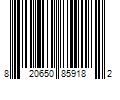 8 20650 85918 2